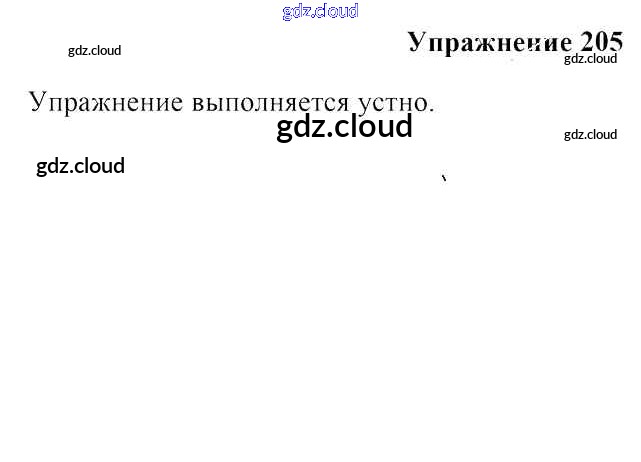 Упражнение 205

Упражнение выполняется устно.

gdz.cloud